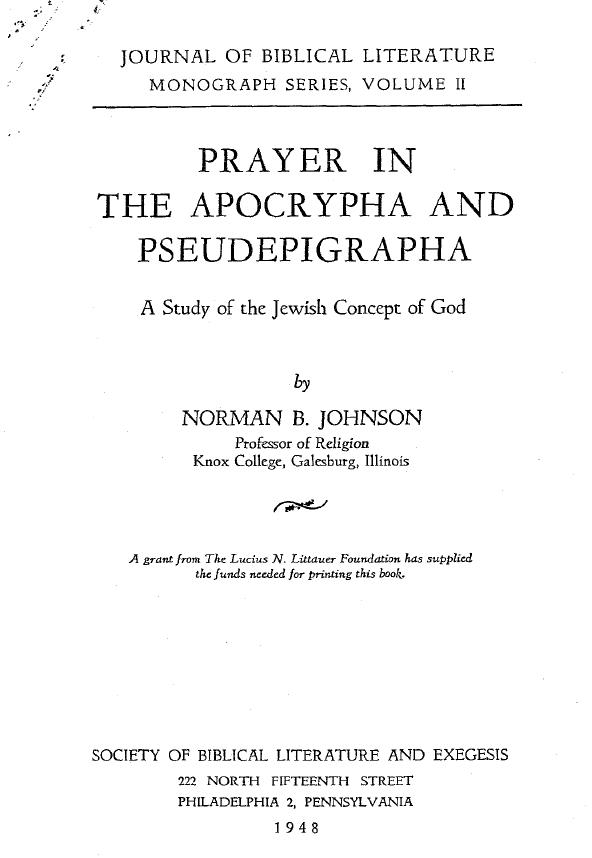 JOURNAL OF BIBLICAL LITERATURE
MONOGRAPH SERIES, VOLUME II

PRAYER IN THE APOCRYPHA AND PSEUDEPIGRAPHA

A Study of the Jewish Concept of God

by

NORMAN B. JOHNSON
Professor of Religion
Knox College, Galesburg, Illinois

A grant from The Lucius N. Littauer Foundation has supplied the funds needed for printing this book.

SOCIETY OF BIBLICAL LITERATURE AND EXEGESIS
222 NORTH FIFTEENTH STREET
PHILADELPHIA 2, PENNSYLVANIA
1948